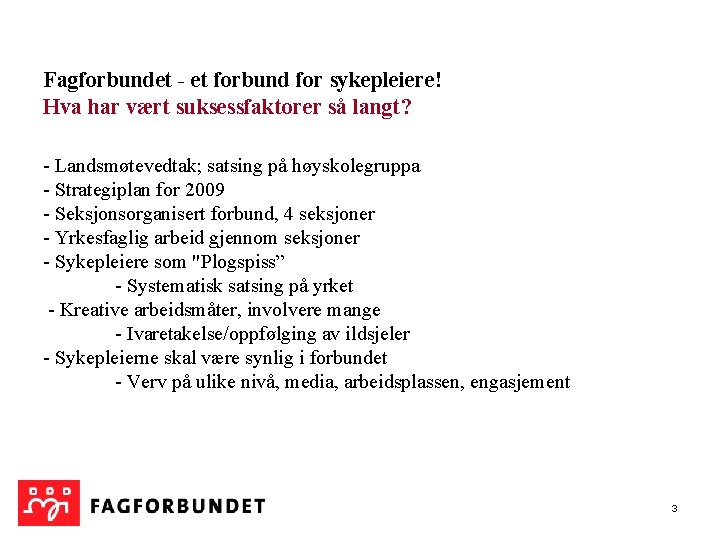 Fagforbundet - et forbund for sykepleiere!
Hva har vært suksessfaktorer så langt?

- Landsmøtevedtak; satsing på høyskolegruppa
- Strategiplan for 2009
- Seksjonsorganisert forbund, 4 seksjoner
- Yrkesfaglig arbeid gjennom seksjoner
- Sykepleiere som "Plogspiss”
- Systematisk satsing på yrket
- Kreative arbeidsmåter, involvere mange
- Ivaretakelse/oppfølging av ildsjeler
- Sykepleierne skal være synlig i forbundet
- Verv på ulike nivå, media, arbeidsplassen, engasjement

FAGFORBUNDET

3